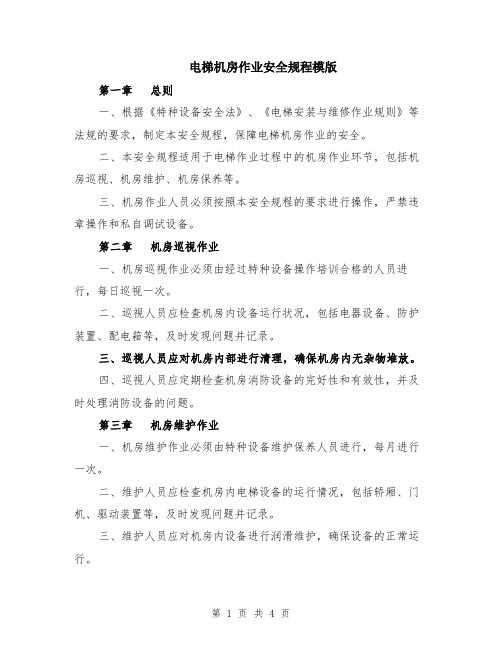 电梯机房作业安全规程模版

第一章　总则

一、根据《特种设备安全法》、《电梯安装与维修作业规则》等法规的要求，制定本安全规程，保障电梯机房作业的安全。

二、本安全规程适用于电梯作业过程中的机房作业环节，包括机房巡视、机房维护、机房保养等。

三、机房作业人员必须按照本安全规程的要求进行操作，严禁违章操作和私自调试设备。

第二章　机房巡视作业

一、机房巡视作业必须由经过特种设备操作培训合格的人员进行，每日巡视一次。

二、巡视人员应检查机房内设备运行状况，包括电器设备、防护装置、配电箱等，及时发现问题并记录。

三、巡视人员应对机房内部进行清理，确保机房内无杂物堆放。

四、巡视人员应定期检查机房消防设备的完好性和有效性，并及时处理消防设备的问题。

第三章　机房维护作业

一、机房维护作业必须由特种设备维护保养人员进行，每月进行一次。

二、维护人员应检查机房内电梯设备的运行情况，包括轿厢、门机、驱动装置等，及时发现问题并记录。

三、维护人员应对机房内设备进行润滑维护，确保设备的正常运行。

第 1 页 共 4 页